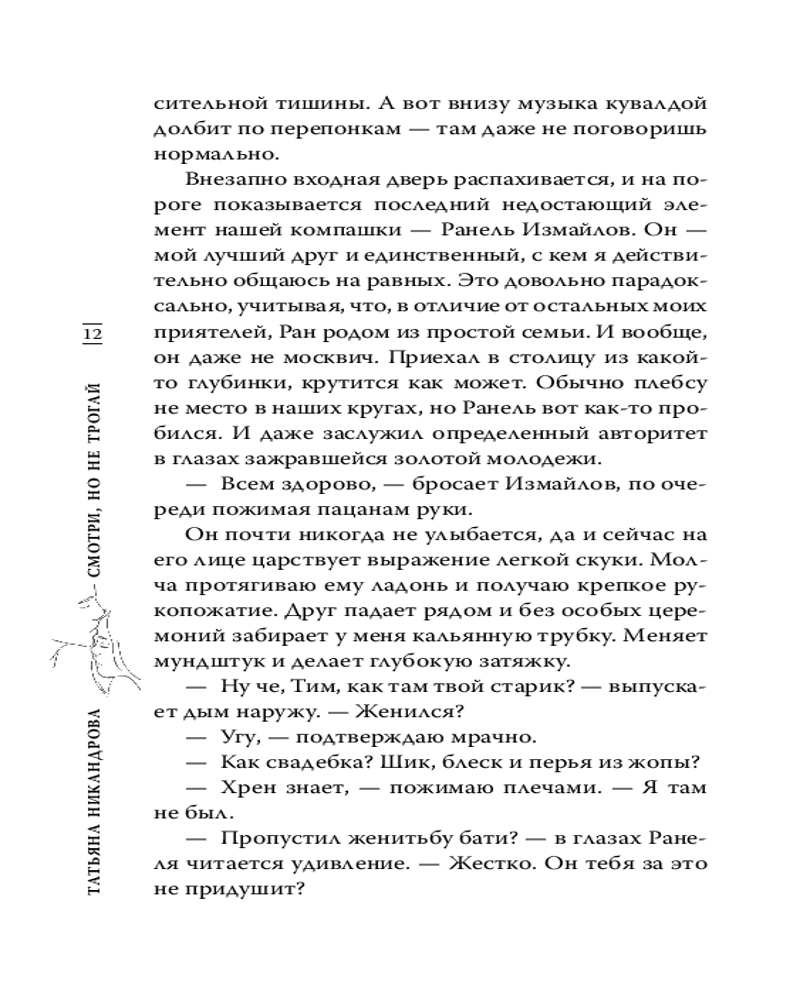 12

ТАТЬЯНА НИКАНДРОВА СМОТРИ, НО НЕ ТРОГАЙ

сительной тишины. А вот внизу музыка кувалдой долбит по перепонкам — там даже не поговоришь нормально.

Внезапно входная дверь распахивается, и на пороге показывается последний недостающий элемент нашей компашки — Ранель Измайлов. Он — мой лучший друг и единственный, с кем я действительно общаюсь на равных. Это довольно парадоксально, учитывая, что, в отличие от остальных моих приятелей, Ран родом из простой семьи. И вообще, он даже не москвич. Приехал в столицу из какой-то глубинки, крутится как может. Обычно плебсу не место в наших кругах, но Ранель вот как-то пробился. И даже заслужил определенный авторитет в глазах зажравшейся золотой молодежи.

— Всем здорово, — бросает Измайлов, по очереди пожимая пацанам руки.

Он почти никогда не улыбается, да и сейчас на его лице царствует выражение легкой скуки. Молча протягиваю ему ладонь и получаю крепкое рукопожатие. Друг падает рядом и без особых церемоний забирает у меня кальянную трубку. Меняет мундштук и делает глубокую затяжку.

— Ну че, Тим, как там твой старик? — выпускает дым наружу. — Женился?

— Угу, — подтверждаю мрачно.

— Как свадебка? Шик, блеск и перья из жопы?

— Хрен знает, — пожимаю плечами. — Я там не был.

— Пропустил женитьбу бати? — в глазах Ранеля читается удивление. — Жестко. Он тебя за это не придушит?